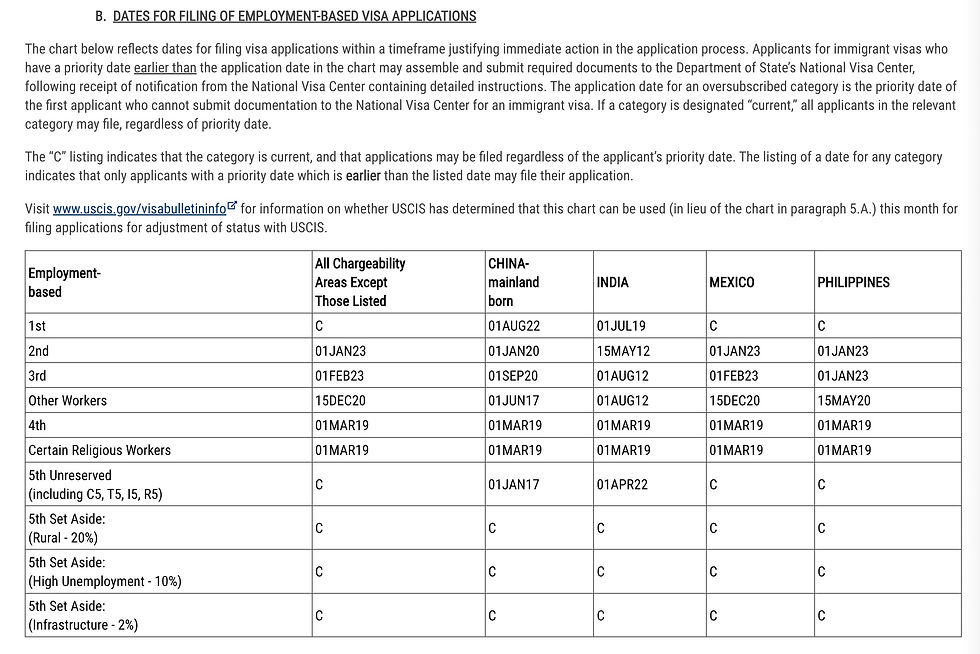 B. DATES FOR FILING OF EMPLOYMENT-BASED VISA APPLICATIONS

The chart below reflects dates for filing visa applications within a timeframe justifying immediate action in the application process. Applicants for immigrant visas who have a priority date earlier than the application date in the chart may assemble and submit required documents to the Department of State's National Visa Center, following receipt of notification from the National Visa Center containing detailed instructions. The application date for an oversubscribed category is the priority date of the first applicant who cannot submit documentation to the National Visa Center for an immigrant visa. If a category is designated "current," all applicants in the relevant category may file, regardless of priority date.

The "C" listing indicates that the category is current, and that applications may be filed regardless of the applicant's priority date. The listing of a date for any category indicates that only applicants with a priority date which is earlier than the listed date may file their application.

Visit www.uscis.gov/visabulletininfo for information on whether USCIS has determined that this chart can be used (in lieu of the chart in paragraph 5.A.) this month for filing applications for adjustment of status with USCIS.

| Employment-based | All Chargeability Areas Except Those Listed | CHINA-mainland born | INDIA | MEXICO | PHILIPPINES |
|---|---|---|---|---|---|
| 1st | C | 01AUG22 | 01JUL19 | C | C |
| 2nd | 01JAN23 | 01JAN20 | 15MAY12 | 01JAN23 | 01JAN23 |
| 3rd | 01FEB23 | 01SEP20 | 01AUG12 | 01FEB23 | 01JAN23 |
| Other Workers | 15DEC20 | 01JUN17 | 01AUG12 | 15DEC20 | 15MAY20 |
| 4th | 01MAR19 | 01MAR19 | 01MAR19 | 01MAR19 | 01MAR19 |
| Certain Religious Workers | 01MAR19 | 01MAR19 | 01MAR19 | 01MAR19 | 01MAR19 |
| 5th Unreserved (including C5, T5, I5, R5) | C | 01JAN17 | 01APR22 | C | C |
| 5th Set Aside: (Rural - 20%) | C | C | C | C | C |
| 5th Set Aside: (High Unemployment - 10%) | C | C | C | C | C |
| 5th Set Aside: (Infrastructure - 2%) | C | C | C | C | C |